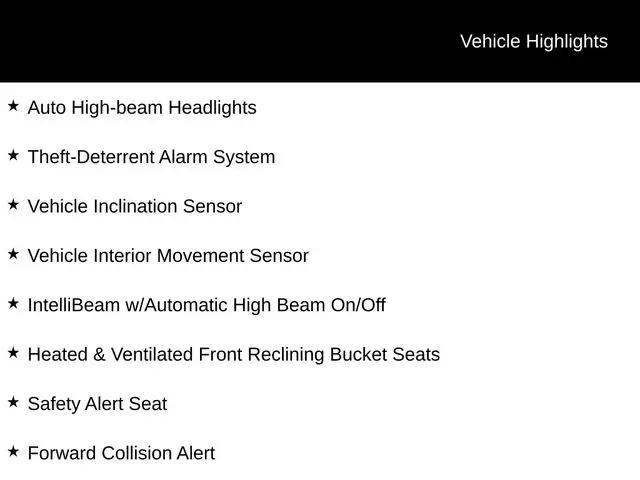 Vehicle Highlights

★ Auto High-beam Headlights

★ Theft-Deterrent Alarm System

★ Vehicle Inclination Sensor

★ Vehicle Interior Movement Sensor

★ IntelliBeam w/Automatic High Beam On/Off

★ Heated & Ventilated Front Reclining Bucket Seats

★ Safety Alert Seat

★ Forward Collision Alert